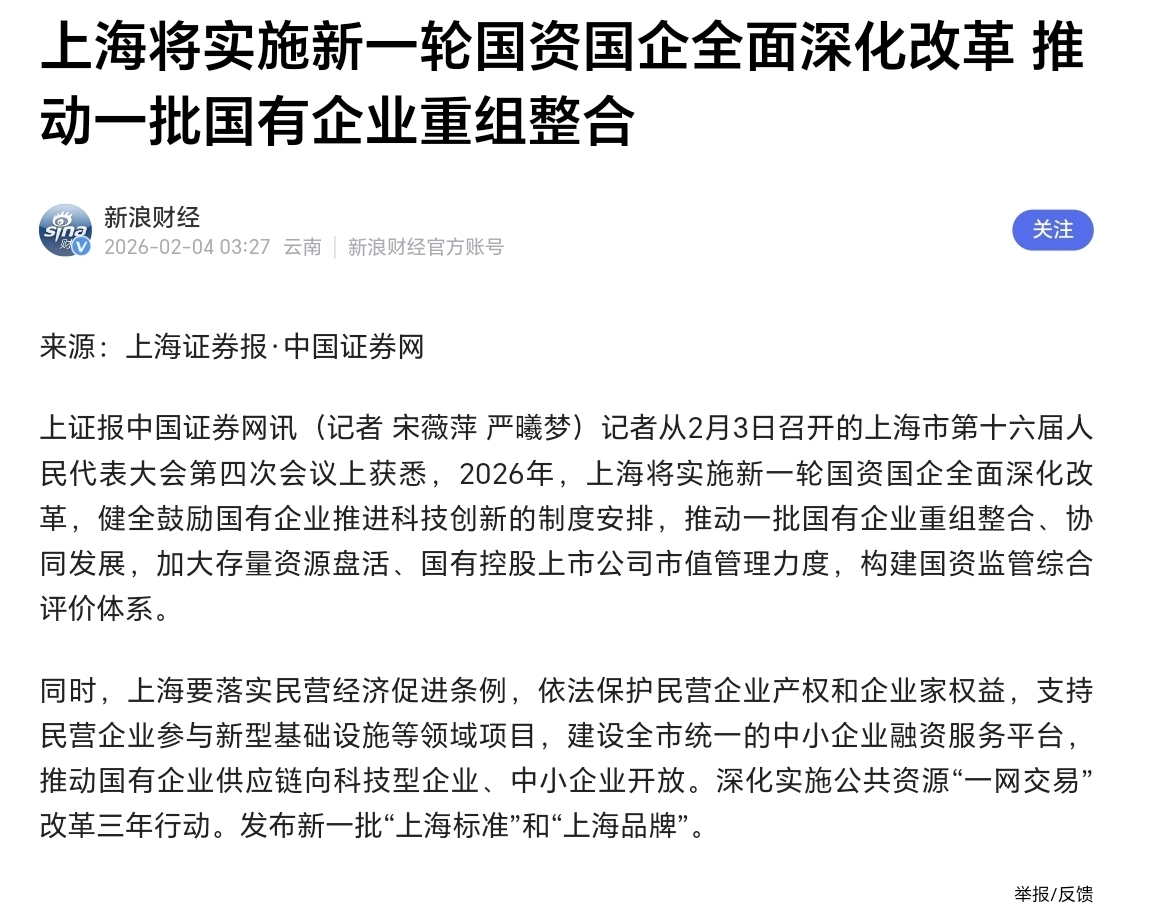 上海将实施新一轮国资国企全面深化改革 推动一批国有企业重组整合

sina 财

新浪财经
2026-02-04 03:27 云南 | 新浪财经官方账号

关注

来源：上海证券报·中国证券网

上证报中国证券网讯（记者 宋薇萍 严曦梦）记者从2月3日召开的上海市第十六届人民代表大会第四次会议上获悉，2026年，上海将实施新一轮国资国企全面深化改革，健全鼓励国有企业推进科技创新的制度安排，推动一批国有企业重组整合、协同发展，加大存量资源盘活、国有控股上市公司市值管理力度，构建国资监管综合评价体系。

同时，上海要落实民营经济促进条例，依法保护民营企业产权和企业家权益，支持民营企业参与新型基础设施等领域项目，建设全市统一的中小企业融资服务平台，推动国有企业供应链向科技型企业、中小企业开放。深化实施公共资源“一网交易”改革三年行动。发布新一批“上海标准”和“上海品牌”。

举报/反馈